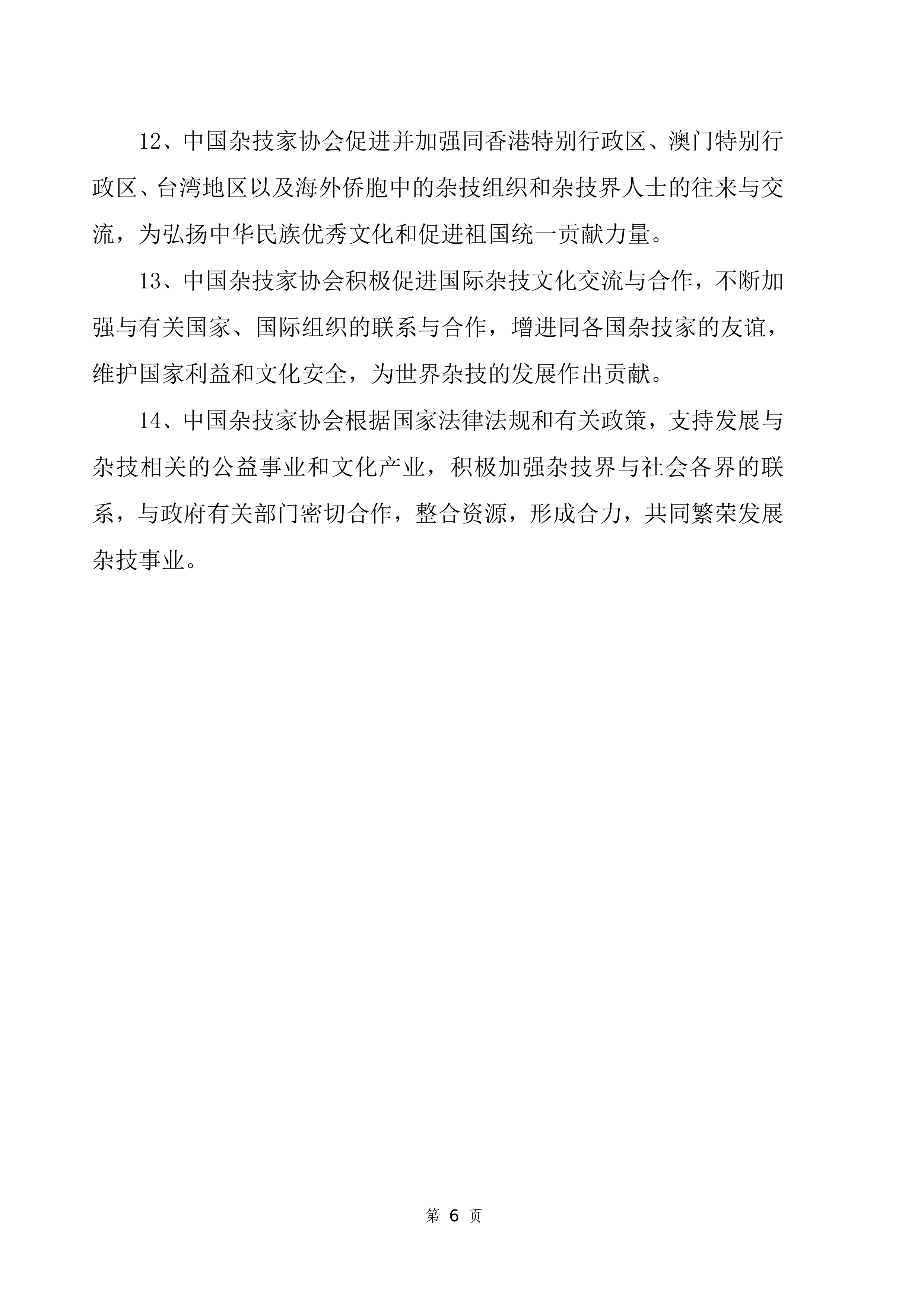 12、中国杂技家协会促进并加强同香港特别行政区、澳门特别行政区、台湾地区以及海外侨胞中的杂技组织和杂技界人士的往来与交流，为弘扬中华民族优秀文化和促进祖国统一贡献力量。

13、中国杂技家协会积极促进国际杂技文化交流与合作，不断加强与有关国家、国际组织的联系与合作，增进同各国杂技家的友谊，维护国家利益和文化安全，为世界杂技的发展作出贡献。

14、中国杂技家协会根据国家法律法规和有关政策，支持发展与杂技相关的公益事业和文化产业，积极加强杂技界与社会各界的联系，与政府有关部门密切合作，整合资源，形成合力，共同繁荣发展杂技事业。

第 6 页